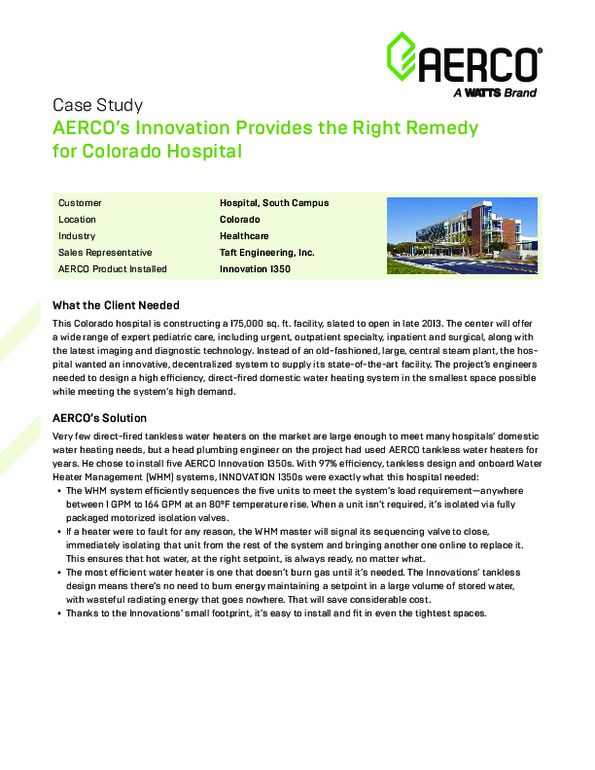 AERCO®
A WATTS Brand

Case Study
AERCO's Innovation Provides the Right Remedy for Colorado Hospital

| Customer | Hospital, South Campus |
|---|---|
| Location | Colorado |
| Industry | Healthcare |
| Sales Representative | Taft Engineering, Inc. |
| AERCO Product Installed | Innovation 1350 |

What the Client Needed

This Colorado hospital is constructing a 175,000 sq. ft. facility, slated to open in late 2013. The center will offer a wide range of expert pediatric care, including urgent, outpatient specialty, inpatient and surgical, along with the latest imaging and diagnostic technology. Instead of an old-fashioned, large, central steam plant, the hospital wanted an innovative, decentralized system to supply its state-of-the-art facility. The project's engineers needed to design a high efficiency, direct-fired domestic water heating system in the smallest space possible while meeting the system's high demand.

AERCO's Solution

Very few direct-fired tankless water heaters on the market are large enough to meet many hospitals' domestic water heating needs, but a head plumbing engineer on the project had used AERCO tankless water heaters for years. He chose to install five AERCO Innovation 1350s. With 97% efficiency, tankless design and onboard Water Heater Management (WHM) systems, INNOVATION 1350s were exactly what this hospital needed:

• The WHM system efficiently sequences the five units to meet the system's load requirement—anywhere between 1 GPM to 164 GPM at an 80°F temperature rise. When a unit isn't required, it's isolated via fully packaged motorized isolation valves.
• If a heater were to fault for any reason, the WHM master will signal its sequencing valve to close, immediately isolating that unit from the rest of the system and bringing another one online to replace it. This ensures that hot water, at the right setpoint, is always ready, no matter what.
• The most efficient water heater is one that doesn't burn gas until it's needed. The Innovations' tankless design means there's no need to burn energy maintaining a setpoint in a large volume of stored water, with wasteful radiating energy that goes nowhere. That will save considerable cost.
• Thanks to the Innovations' small footprint, it's easy to install and fit in even the tightest spaces.